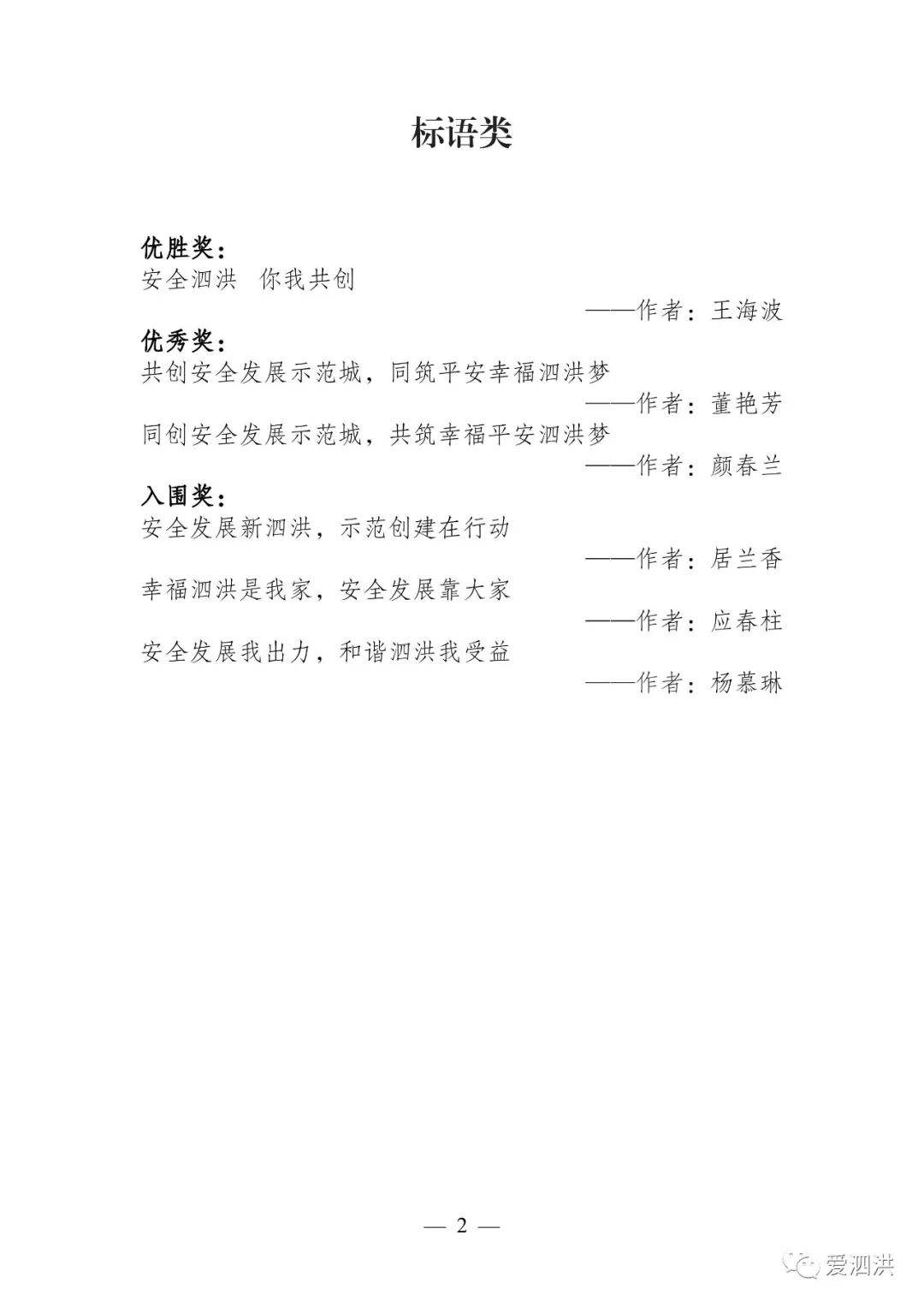 标语类

优胜奖：
安全泗洪　你我共创

——作者：王海波

优秀奖：
共创安全发展示范城，同筑平安幸福泗洪梦

——作者：董艳芳

同创安全发展示范城，共筑幸福平安泗洪梦

——作者：颜春兰

入围奖：
安全发展新泗洪，示范创建在行动

——作者：居兰香

幸福泗洪是我家，安全发展靠大家

——作者：应春柱

安全发展我出力，和谐泗洪我受益

——作者：杨慕琳

— 2 —

爱泗洪